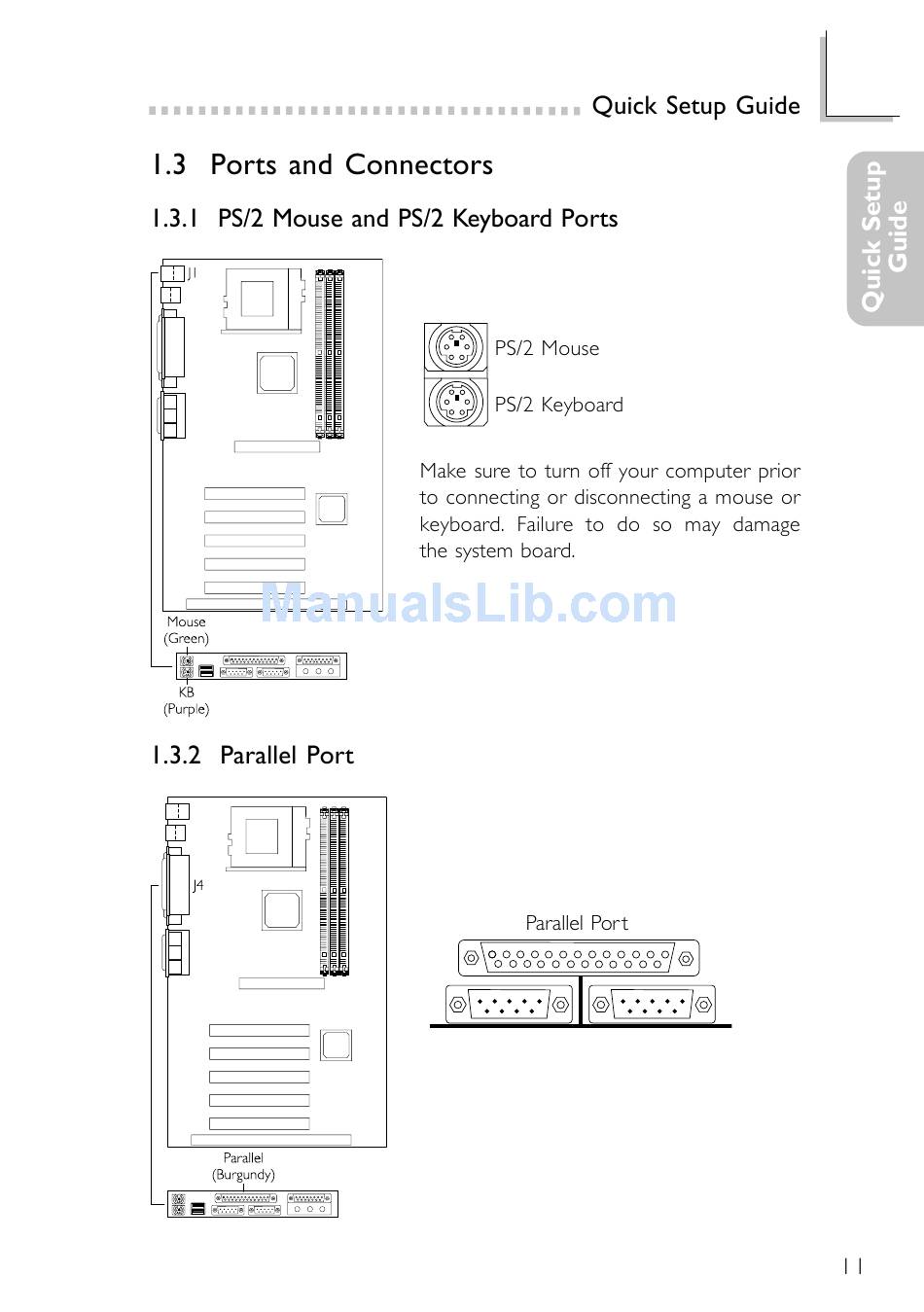 Quick Setup Guide

Quick Setup Guide

1.3 Ports and Connectors

1.3.1 PS/2 Mouse and PS/2 Keyboard Ports

J1

Mouse (Green)

KB (Purple)

PS/2 Mouse

PS/2 Keyboard

Make sure to turn off your computer prior to connecting or disconnecting a mouse or keyboard. Failure to do so may damage the system board.

ManualsLib.com

1.3.2 Parallel Port

J4

Parallel (Burgundy)

Parallel Port

11